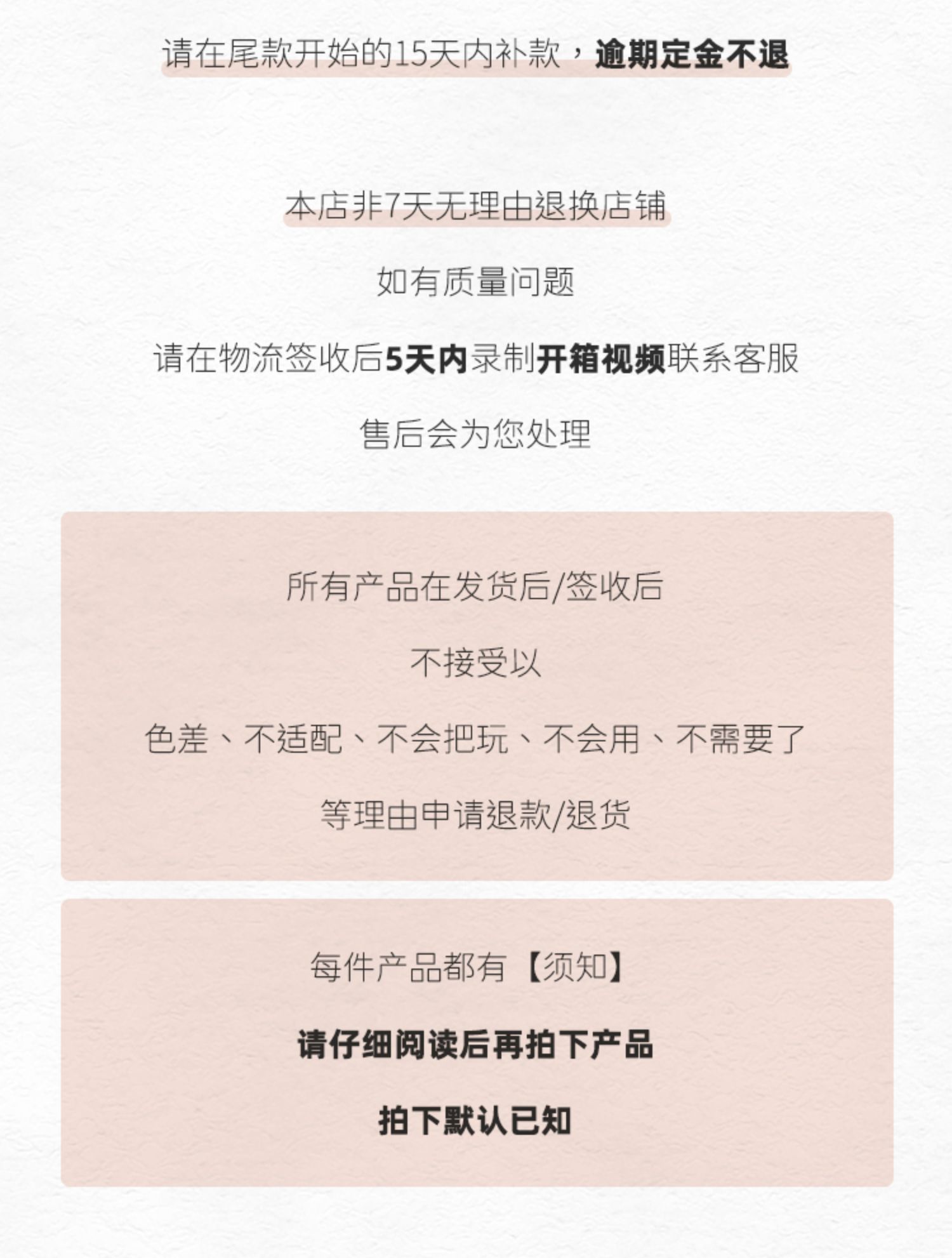 请在尾款开始的15天内补款，逾期定金不退

本店非7天无理由退换店铺

如有质量问题

请在物流签收后5天内录制开箱视频联系客服

售后会为您处理

所有产品在发货后/签收后

不接受以

色差、不适配、不会把玩、不会用、不需要了

等理由申请退款/退货

每件产品都有【须知】

请仔细阅读后再拍下产品

拍下默认已知